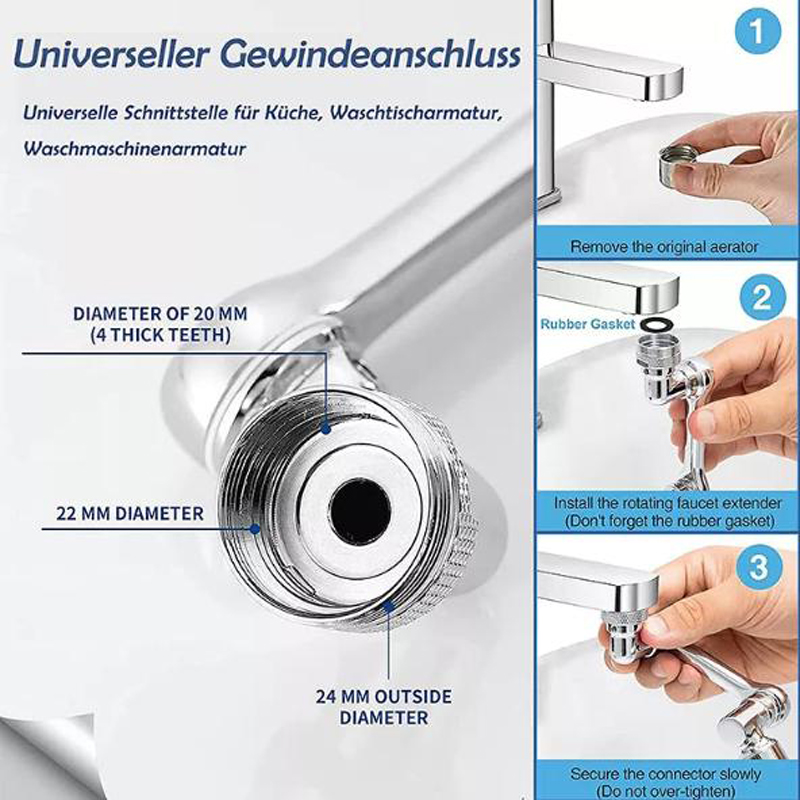 Universeller Gewindeanschluss

Universelle Schnittstelle für Küche, Waschtischarmatur, Waschmaschinenarmatur

DIAMETER OF 20 MM
(4 THICK TEETH)

22 MM DIAMETER

24 MM OUTSIDE DIAMETER

1

Remove the original aerator

2

Rubber Gasket

Install the rotating faucet extender
(Don't forget the rubber gasket)

3

Secure the connector slowly
(Do not over-tighten)